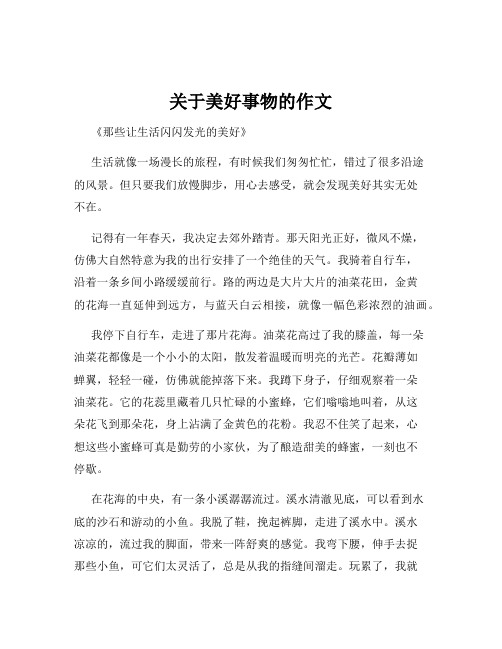 关于美好事物的作文

《那些让生活闪闪发光的美好》

生活就像一场漫长的旅程，有时候我们匆匆忙忙，错过了很多沿途的风景。但只要我们放慢脚步，用心去感受，就会发现美好其实无处不在。

记得有一年春天，我决定去郊外踏青。那天阳光正好，微风不燥，仿佛大自然特意为我的出行安排了一个绝佳的天气。我骑着自行车，沿着一条乡间小路缓缓前行。路的两边是大片大片的油菜花田，金黄的花海一直延伸到远方，与蓝天白云相接，就像一幅色彩浓烈的油画。

我停下自行车，走进了那片花海。油菜花高过了我的膝盖，每一朵油菜花都像是一个小小的太阳，散发着温暖而明亮的光芒。花瓣薄如蝉翼，轻轻一碰，仿佛就能掉落下来。我蹲下身子，仔细观察着一朵油菜花。它的花蕊里藏着几只忙碌的小蜜蜂，它们嗡嗡地叫着，从这朵花飞到那朵花，身上沾满了金黄色的花粉。我忍不住笑了起来，心想这些小蜜蜂可真是勤劳的小家伙，为了酿造甜美的蜂蜜，一刻也不停歇。

在花海的中央，有一条小溪潺潺流过。溪水清澈见底，可以看到水底的沙石和游动的小鱼。我脱了鞋，挽起裤脚，走进了溪水中。溪水凉凉的，流过我的脚面，带来一阵舒爽的感觉。我弯下腰，伸手去捉那些小鱼，可它们太灵活了，总是从我的指缝间溜走。玩累了，我就